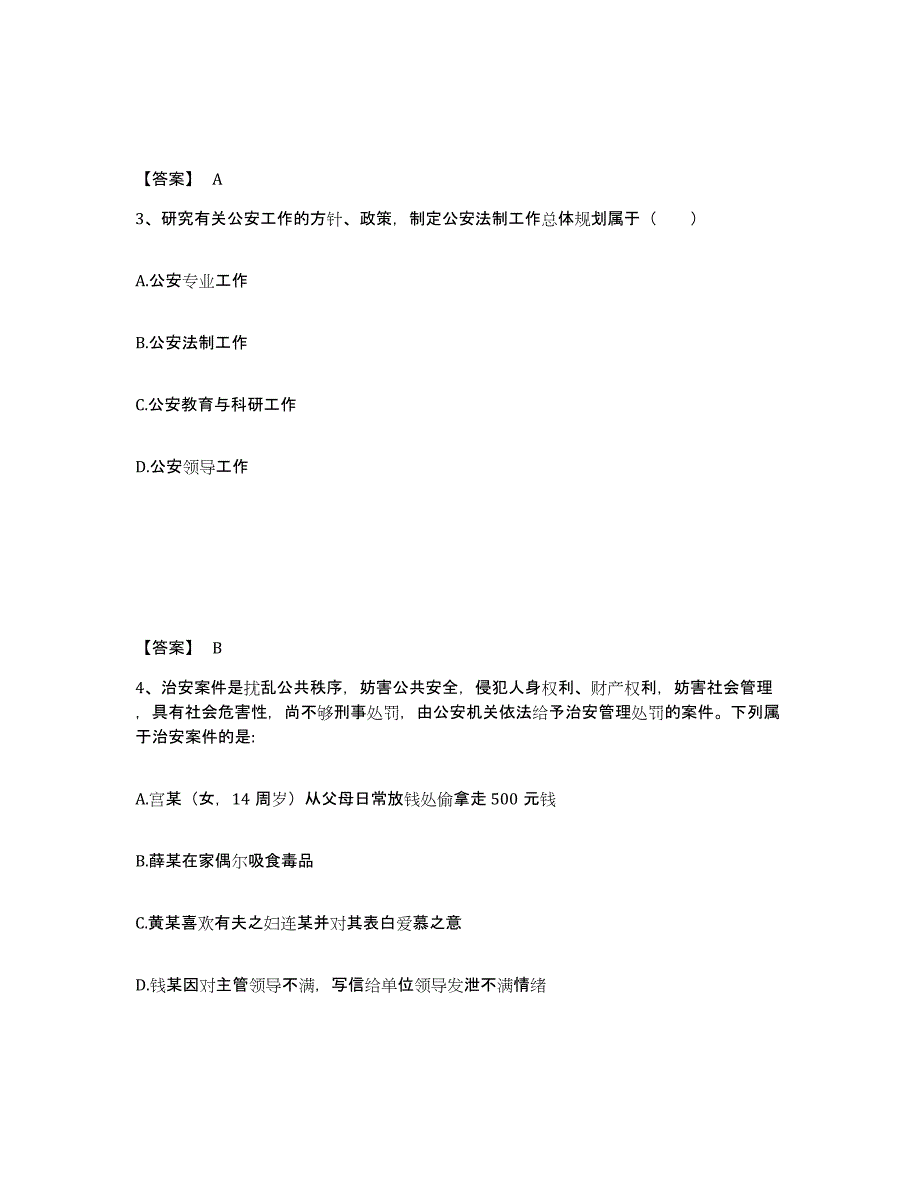 【答案】 A

3、研究有关公安工作的方针、政策，制定公安法制工作总体规划属于（　　）

A.公安专业工作

B.公安法制工作

C.公安教育与科研工作

D.公安领导工作

【答案】 B

4、治安案件是扰乱公共秩序，妨害公共安全，侵犯人身权利、财产权利，妨害社会管理，具有社会危害性，尚不够刑事处罚，由公安机关依法给予治安管理处罚的案件。下列属于治安案件的是:

A.宫某（女，14 周岁）从父母日常放钱处偷拿走 500 元钱

B.薛某在家偶尔吸食毒品

C.黄某喜欢有夫之妇连某并对其表白爱慕之意

D.钱某因对主管领导不满，写信给单位领导发泄不满情绪